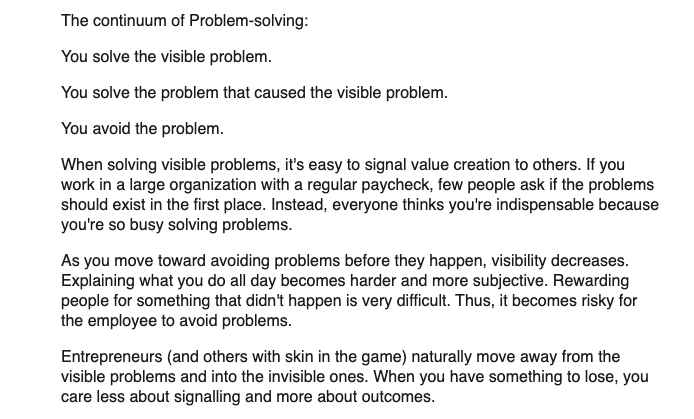 The continuum of Problem-solving:

You solve the visible problem.

You solve the problem that caused the visible problem.

You avoid the problem.

When solving visible problems, it's easy to signal value creation to others. If you work in a large organization with a regular paycheck, few people ask if the problems should exist in the first place. Instead, everyone thinks you're indispensable because you're so busy solving problems.

As you move toward avoiding problems before they happen, visibility decreases. Explaining what you do all day becomes harder and more subjective. Rewarding people for something that didn't happen is very difficult. Thus, it becomes risky for the employee to avoid problems.

Entrepreneurs (and others with skin in the game) naturally move away from the visible problems and into the invisible ones. When you have something to lose, you care less about signalling and more about outcomes.